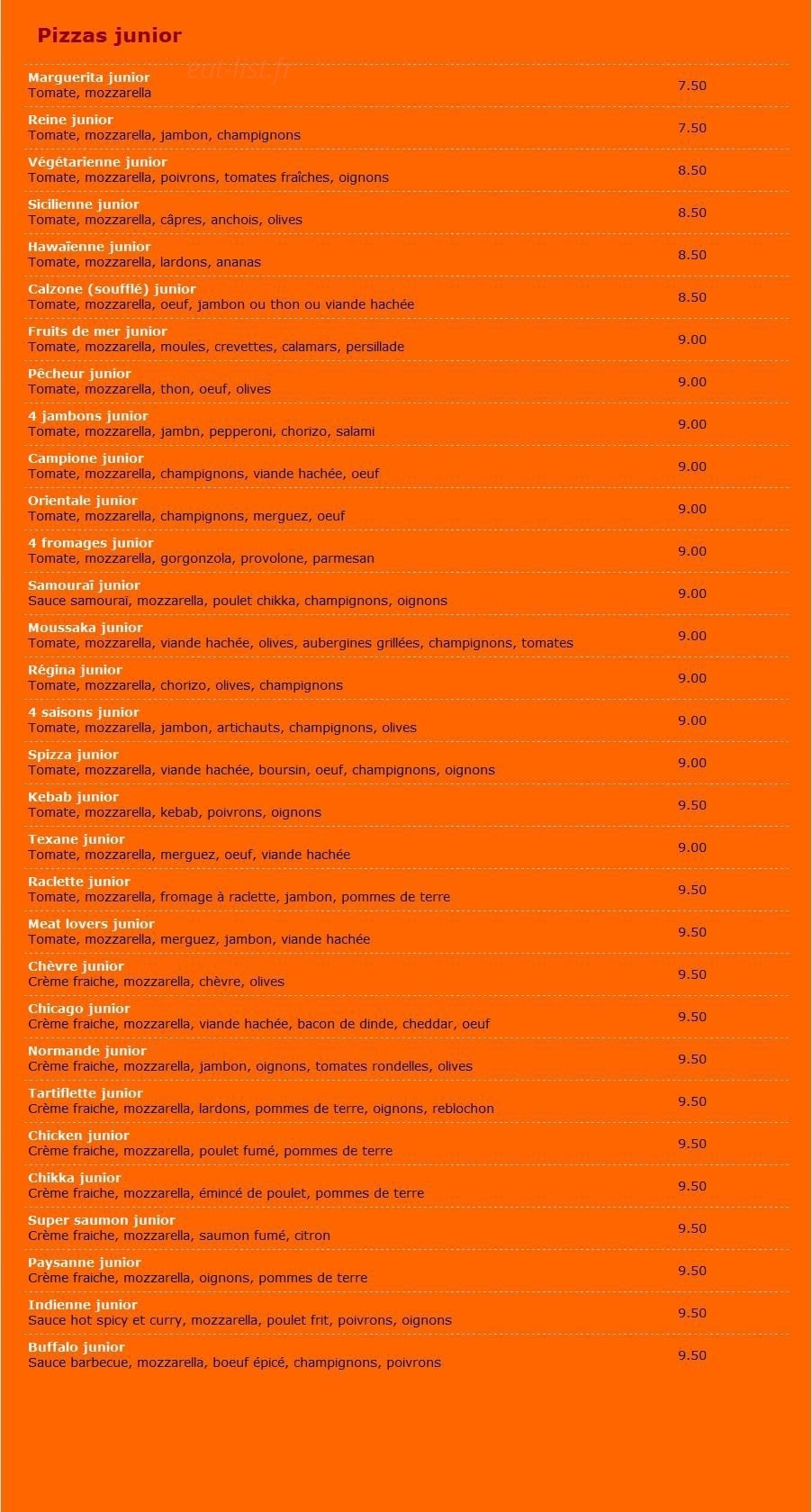 Pizzas junior

Marguerita junior
Tomate, mozzarella
7.50

Reine junior
Tomate, mozzarella, jambon, champignons
7.50

Végétarienne junior
Tomate, mozzarella, poivrons, tomates fraîches, oignons
8.50

Sicilienne junior
Tomate, mozzarella, câpres, anchois, olives
8.50

Hawaïenne junior
Tomate, mozzarella, lardons, ananas
8.50

Calzone (soufflé) junior
Tomate, mozzarella, oeuf, jambon ou thon ou viande hachée
8.50

Fruits de mer junior
Tomate, mozzarella, moules, crevettes, calamars, persillade
9.00

Pêcheur junior
Tomate, mozzarella, thon, oeuf, olives
9.00

4 jambons junior
Tomate, mozzarella, jambn, pepperoni, chorizo, salami
9.00

Campione junior
Tomate, mozzarella, champignons, viande hachée, oeuf
9.00

Orientale junior
Tomate, mozzarella, champignons, merguez, oeuf
9.00

4 fromages junior
Tomate, mozzarella, gorgonzola, provolone, parmesan
9.00

Samouraï junior
Sauce samouraï, mozzarella, poulet chikka, champignons, oignons
9.00

Moussaka junior
Tomate, mozzarella, viande hachée, olives, aubergines grillées, champignons, tomates
9.00

Régina junior
Tomate, mozzarella, chorizo, olives, champignons
9.00

4 saisons junior
Tomate, mozzarella, jambon, artichauts, champignons, olives
9.00

Spizza junior
Tomate, mozzarella, viande hachée, boursin, oeuf, champignons, oignons
9.00

Kebab junior
Tomate, mozzarella, kebab, poivrons, oignons
9.50

Texane junior
Tomate, mozzarella, merguez, oeuf, viande hachée
9.00

Raclette junior
Tomate, mozzarella, fromage à raclette, jambon, pommes de terre
9.50

Meat lovers junior
Tomate, mozzarella, merguez, jambon, viande hachée
9.50

Chèvre junior
Crème fraiche, mozzarella, chèvre, olives
9.50

Chicago junior
Crème fraiche, mozzarella, viande hachée, bacon de dinde, cheddar, oeuf
9.50

Normande junior
Crème fraiche, mozzarella, jambon, oignons, tomates rondelles, olives
9.50

Tartiflette junior
Crème fraiche, mozzarella, lardons, pommes de terre, oignons, reblochon
9.50

Chicken junior
Crème fraiche, mozzarella, poulet fumé, pommes de terre
9.50

Chikka junior
Crème fraiche, mozzarella, émincé de poulet, pommes de terre
9.50

Super saumon junior
Crème fraiche, mozzarella, saumon fumé, citron
9.50

Paysanne junior
Crème fraiche, mozzarella, oignons, pommes de terre
9.50

Indienne junior
Sauce hot spicy et curry, mozzarella, poulet frit, poivrons, oignons
9.50

Buffalo junior
Sauce barbecue, mozzarella, boeuf épicé, champignons, poivrons
9.50

eat-list.fr